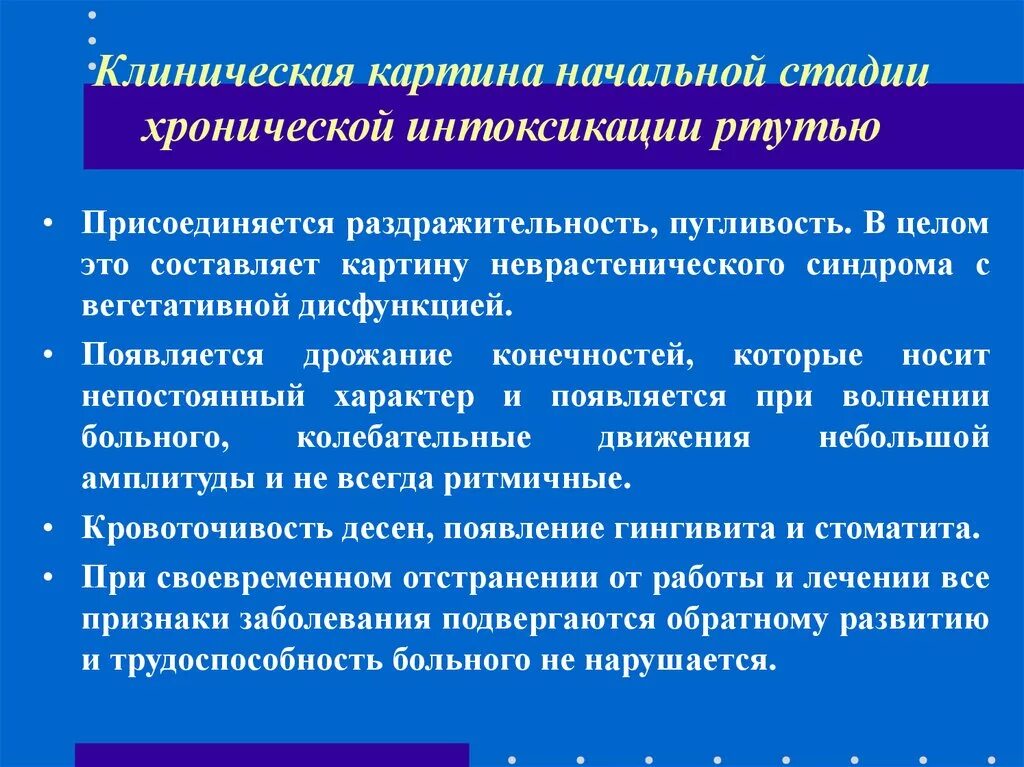 Клиническая картина начальной стадии хронической интоксикации ртутью

• Присоединяется раздражительность, пугливость. В целом это составляет картину неврастенического синдрома с вегетативной дисфункцией.

• Появляется дрожание конечностей, которые носит непостоянный характер и появляется при волнении больного, колебательные движения небольшой амплитуды и не всегда ритмичные.

• Кровоточивость десен, появление гингивита и стоматита.

• При своевременном отстранении от работы и лечении все признаки заболевания подвергаются обратному развитию и трудоспособность больного не нарушается.